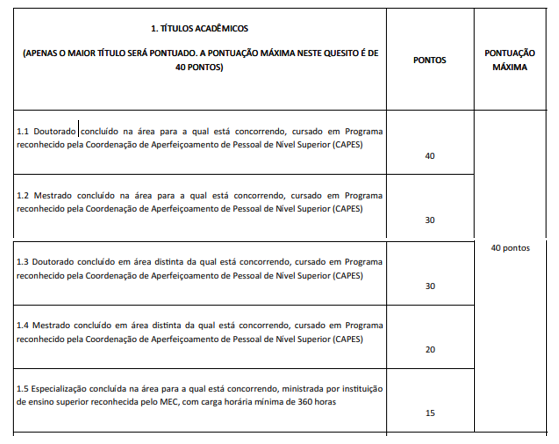 | 1. TÍTULOS ACADÊMICOS (APENAS O MAIOR TÍTULO SERÁ PONTUADO. A PONTUAÇÃO MÁXIMA NESTE QUESITO É DE 40 PONTOS) | PONTOS | PONTUAÇÃO MÁXIMA |
|---|---|---|
| 1.1 Doutorado concluído na área para a qual está concorrendo, cursado em Programa reconhecido pela Coordenação de Aperfeiçoamento de Pessoal de Nível Superior (CAPES) | 40 | 40 pontos |
| 1.2 Mestrado concluído na área para a qual está concorrendo, cursado em Programa reconhecido pela Coordenação de Aperfeiçoamento de Pessoal de Nível Superior (CAPES) | 30 | |
| 1.3 Doutorado concluído em área distinta da qual está concorrendo, cursado em Programa reconhecido pela Coordenação de Aperfeiçoamento de Pessoal de Nível Superior (CAPES) | 30 | |
| 1.4 Mestrado concluído em área distinta da qual está concorrendo, cursado em Programa reconhecido pela Coordenação de Aperfeiçoamento de Pessoal de Nível Superior (CAPES) | 20 | |
| 1.5 Especialização concluída na área para a qual está concorrendo, ministrada por instituição de ensino superior reconhecida pelo MEC, com carga horária mínima de 360 horas | 15 | |